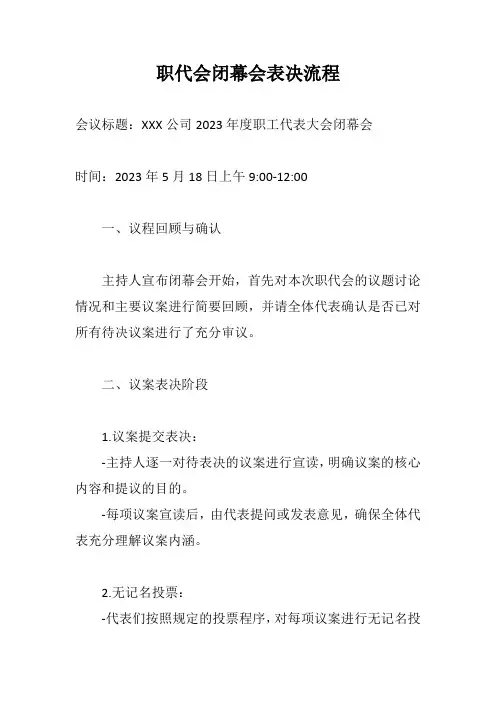 职代会闭幕会表决流程

会议标题：XXX 公司 2023 年度职工代表大会闭幕会

时间：2023 年 5 月 18 日上午 9:00-12:00

一、议程回顾与确认

主持人宣布闭幕会开始，首先对本次职代会的议题讨论情况和主要议案进行简要回顾，并请全体代表确认是否已对所有待决议案进行了充分审议。

二、议案表决阶段

1.议案提交表决：

-主持人逐一对待表决的议案进行宣读，明确议案的核心内容和提议的目的。

-每项议案宣读后，由代表提问或发表意见，确保全体代表充分理解议案内涵。

2.无记名投票：

-代表们按照规定的投票程序，对每项议案进行无记名投